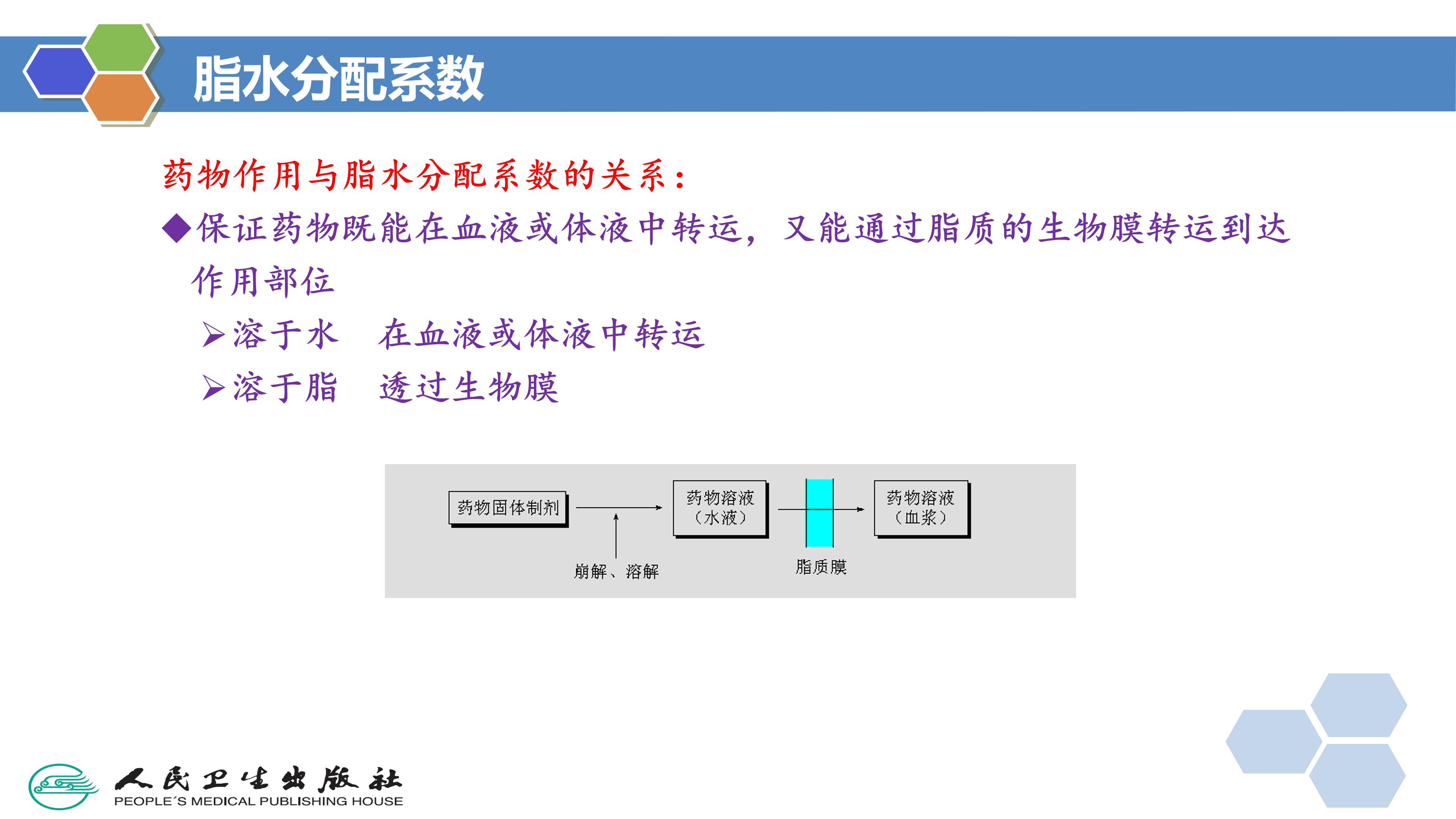 脂水分配系数

药物作用与脂水分配系数的关系：

◆保证药物既能在血液或体液中转运，又能通过脂质的生物膜转运到达作用部位

➢溶于水　在血液或体液中转运

➢溶于脂　透过生物膜

药物固体制剂

崩解、溶解

药物溶液（水液）

脂质膜

药物溶液（血浆）

人民卫生出版社
PEOPLE´S MEDICAL PUBLISHING HOUSE